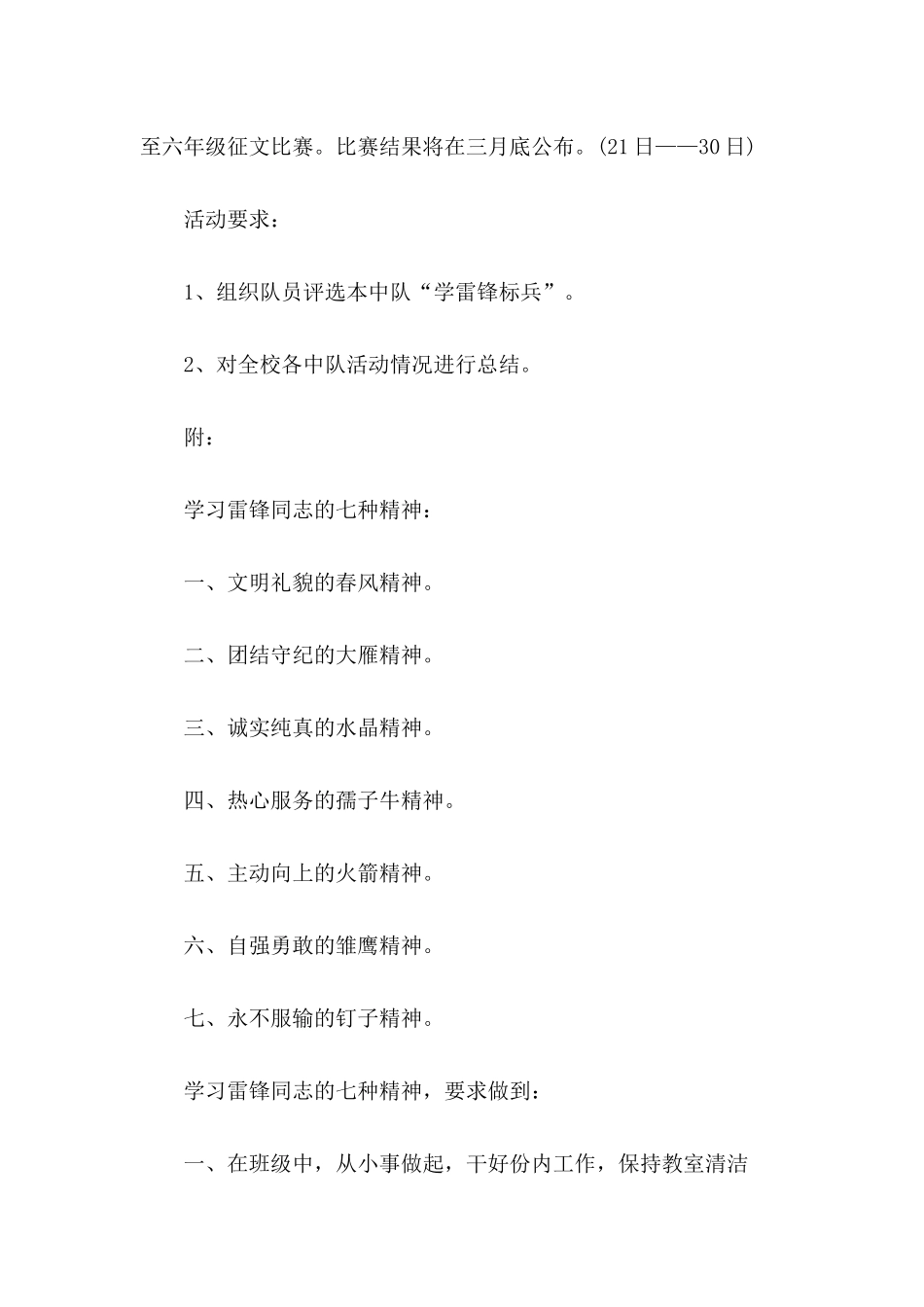 至六年级征文比赛。比赛结果将在三月底公布。(21日——30日)

活动要求：

1、组织队员评选本中队“学雷锋标兵”。

2、对全校各中队活动情况进行总结。

附：

学习雷锋同志的七种精神：

一、文明礼貌的春风精神。

二、团结守纪的大雁精神。

三、诚实纯真的水晶精神。

四、热心服务的孺子牛精神。

五、主动向上的火箭精神。

六、自强勇敢的雏鹰精神。

七、永不服输的钉子精神。

学习雷锋同志的七种精神，要求做到：

一、在班级中，从小事做起，干好份内工作，保持教室清洁